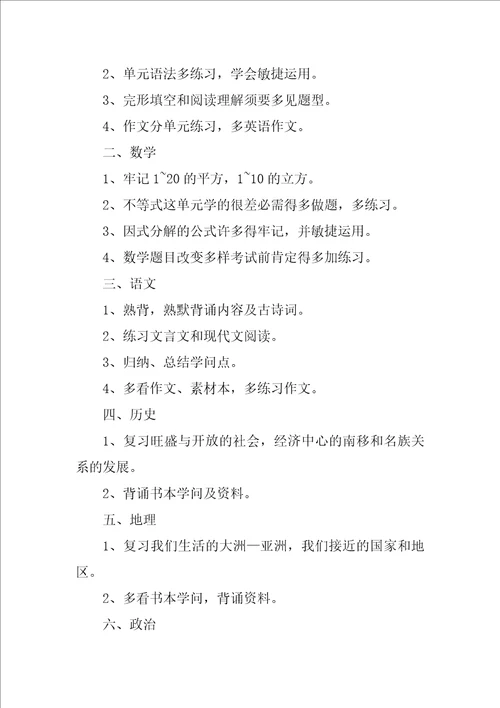 2、单元语法多练习，学会敏捷运用。

3、完形填空和阅读理解须要多见题型。

4、作文分单元练习，多英语作文。

二、数学

1、牢记 1~20 的平方，1~10 的立方。

2、不等式这单元学的很差必需得多做题，多练习。

3、因式分解的公式许多得牢记，并敏捷运用。

4、数学题目改变多样考试前肯定得多加练习。

三、语文

1、熟背，熟默背诵内容及古诗词。

2、练习文言文和现代文阅读。

3、归纳、总结学问点。

4、多看作文、素材本，多练习作文。

四、历史

1、复习旺盛与开放的社会，经济中心的南移和名族关系的发展。

2、背诵书本学问及资料。

五、地理

1、复习我们生活的大洲—亚洲，我们接近的国家和地区。

2、多看书本学问，背诵资料。

六、政治